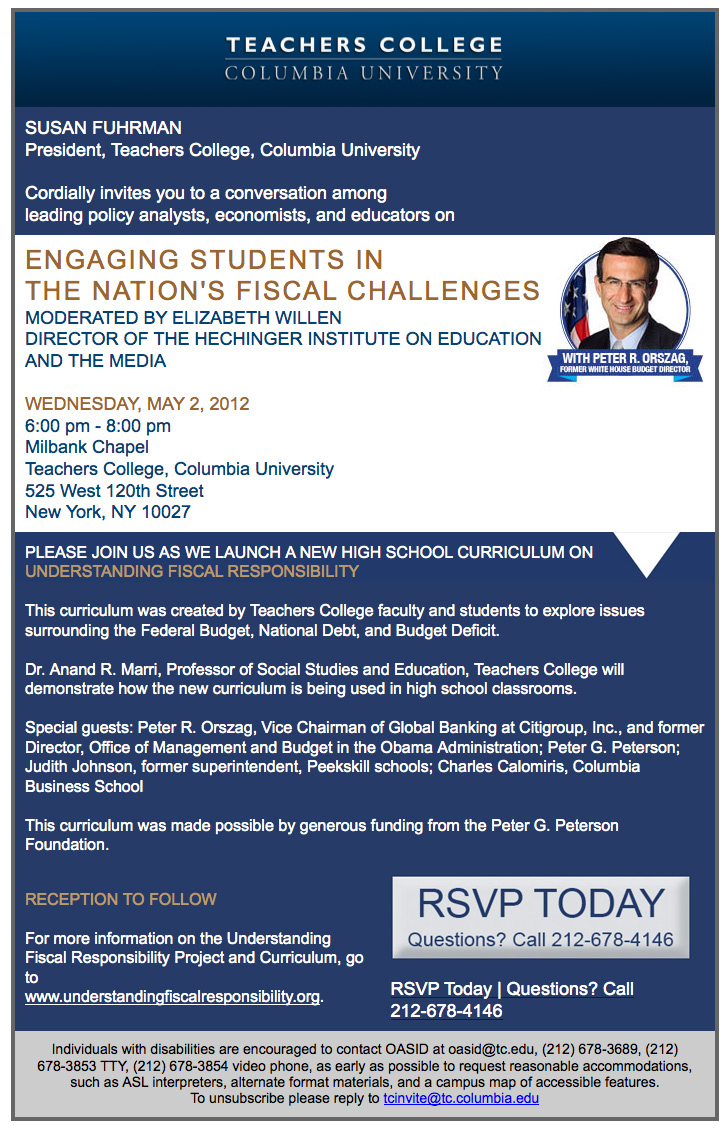 TEACHERS COLLEGE
COLUMBIA UNIVERSITY

SUSAN FUHRMAN
President, Teachers College, Columbia University

Cordially invites you to a conversation among leading policy analysts, economists, and educators on

ENGAGING STUDENTS IN THE NATION'S FISCAL CHALLENGES
MODERATED BY ELIZABETH WILLEN
DIRECTOR OF THE HECHINGER INSTITUTE ON EDUCATION AND THE MEDIA

WITH PETER R. ORSZAG,
FORMER WHITE HOUSE BUDGET DIRECTOR

WEDNESDAY, MAY 2, 2012
6:00 pm - 8:00 pm
Milbank Chapel
Teachers College, Columbia University
525 West 120th Street
New York, NY 10027

PLEASE JOIN US AS WE LAUNCH A NEW HIGH SCHOOL CURRICULUM ON
UNDERSTANDING FISCAL RESPONSIBILITY

This curriculum was created by Teachers College faculty and students to explore issues surrounding the Federal Budget, National Debt, and Budget Deficit.

Dr. Anand R. Marri, Professor of Social Studies and Education, Teachers College will demonstrate how the new curriculum is being used in high school classrooms.

Special guests: Peter R. Orszag, Vice Chairman of Global Banking at Citigroup, Inc., and former Director, Office of Management and Budget in the Obama Administration; Peter G. Peterson; Judith Johnson, former superintendent, Peekskill schools; Charles Calomiris, Columbia Business School

This curriculum was made possible by generous funding from the Peter G. Peterson Foundation.

RECEPTION TO FOLLOW

For more information on the Understanding Fiscal Responsibility Project and Curriculum, go to www.understandingfiscalresponsibility.org.

RSVP TODAY
Questions? Call 212-678-4146

RSVP Today | Questions? Call 212-678-4146

Individuals with disabilities are encouraged to contact OASID at oasid@tc.edu, (212) 678-3689, (212) 678-3853 TTY, (212) 678-3854 video phone, as early as possible to request reasonable accommodations, such as ASL interpreters, alternate format materials, and a campus map of accessible features.
To unsubscribe please reply to tcinvite@tc.columbia.edu